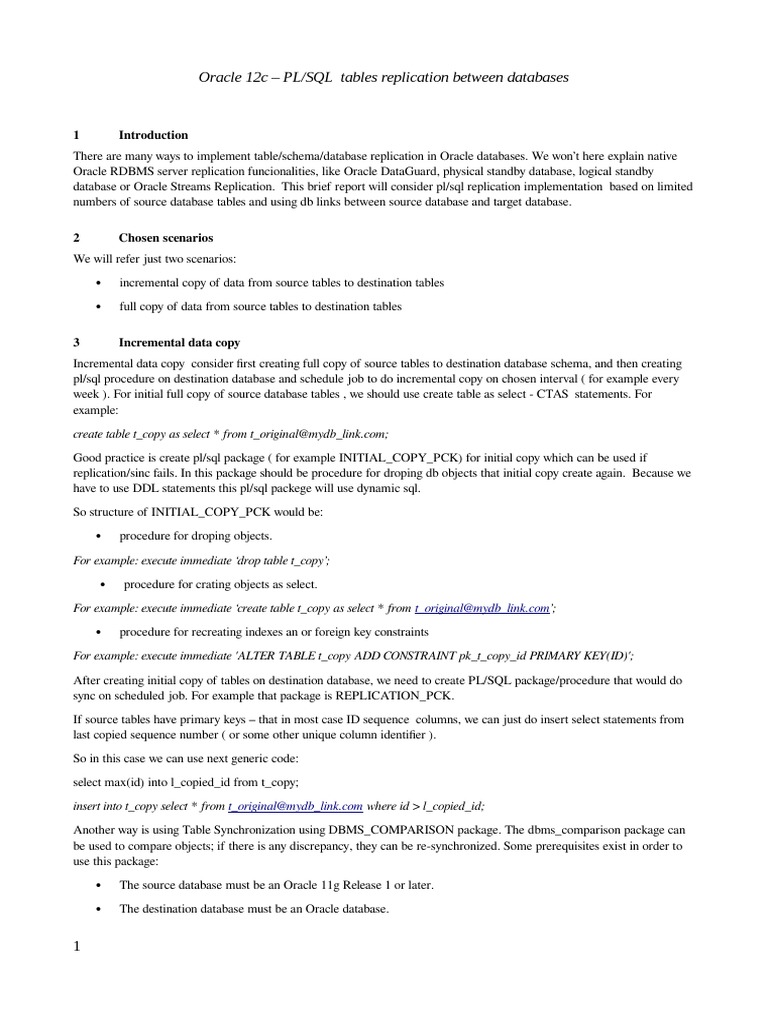 Oracle 12c – PL/SQL tables replication between databases

1 Introduction

There are many ways to implement table/schema/database replication in Oracle databases. We won't here explain native Oracle RDBMS server replication funcionalities, like Oracle DataGuard, physical standby database, logical standby database or Oracle Streams Replication. This brief report will consider pl/sql replication implementation based on limited numbers of source database tables and using db links between source database and target database.

2 Chosen scenarios

We will refer just two scenarios:

• incremental copy of data from source tables to destination tables

• full copy of data from source tables to destination tables

3 Incremental data copy

Incremental data copy consider first creating full copy of source tables to destination database schema, and then creating pl/sql procedure on destination database and schedule job to do incremental copy on chosen interval ( for example every week ). For initial full copy of source database tables , we should use create table as select - CTAS statements. For example:

create table t_copy as select * from t_original@mydb_link.com;

Good practice is create pl/sql package ( for example INITIAL_COPY_PCK) for initial copy which can be used if replication/sinc fails. In this package should be procedure for droping db objects that initial copy create again. Because we have to use DDL statements this pl/sql packege will use dynamic sql.

So structure of INITIAL_COPY_PCK would be:

• procedure for droping objects.

For example: execute immediate 'drop table t_copy';

• procedure for crating objects as select.

For example: execute immediate 'create table t_copy as select * from t_original@mydb_link.com';

• procedure for recreating indexes an or foreign key constraints

For example: execute immediate 'ALTER TABLE t_copy ADD CONSTRAINT pk_t_copy_id PRIMARY KEY(ID)';

After creating initial copy of tables on destination database, we need to create PL/SQL package/procedure that would do sync on scheduled job. For example that package is REPLICATION_PCK.

If source tables have primary keys – that in most case ID sequence columns, we can just do insert select statements from last copied sequence number ( or some other unique column identifier ).

So in this case we can use next generic code:

select max(id) into l_copied_id from t_copy;

insert into t_copy select * from t_original@mydb_link.com where id > l_copied_id;

Another way is using Table Synchronization using DBMS_COMPARISON package. The dbms_comparison package can be used to compare objects; if there is any discrepancy, they can be re-synchronized. Some prerequisites exist in order to use this package:

• The source database must be an Oracle 11g Release 1 or later.

• The destination database must be an Oracle database.

1